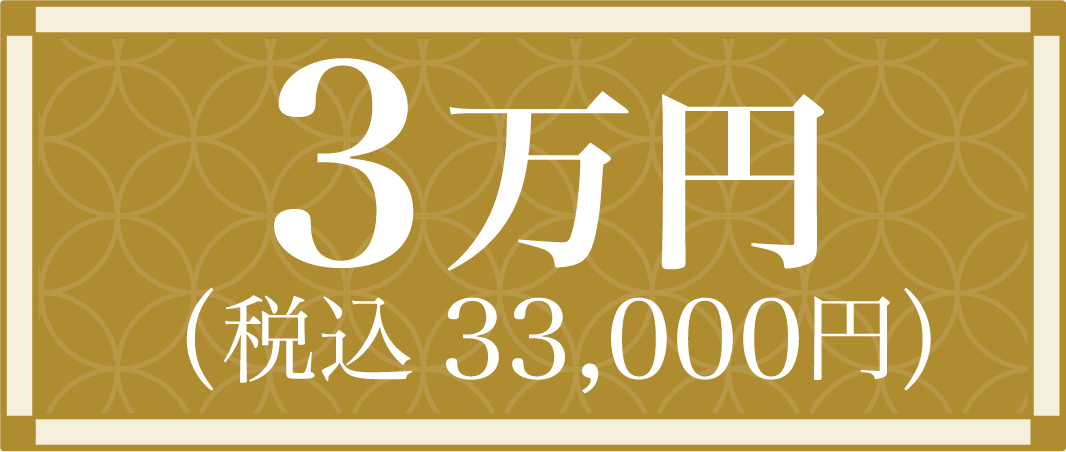 3万円
（税込 33,000円）